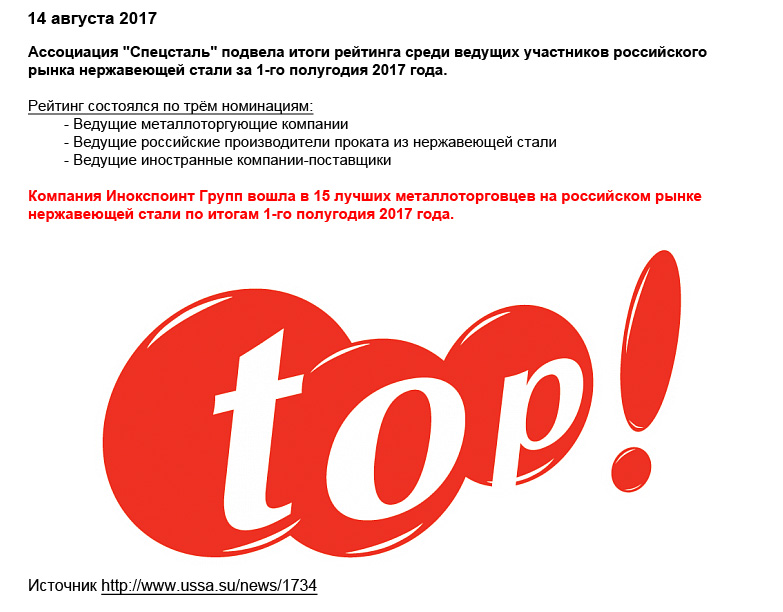 14 августа 2017

Ассоциация "Спецсталь" подвела итоги рейтинга среди ведущих участников российского рынка нержавеющей стали за 1-го полугодия 2017 года.

Рейтинг состоялся по трём номинациям:
- Ведущие металлоторгующие компании
- Ведущие российские производители проката из нержавеющей стали
- Ведущие иностранные компании-поставщики

Компания Инокспоинт Групп вошла в 15 лучших металлоторговцев на российском рынке нержавеющей стали по итогам 1-го полугодия 2017 года.

top!

Источник http://www.ussa.su/news/1734